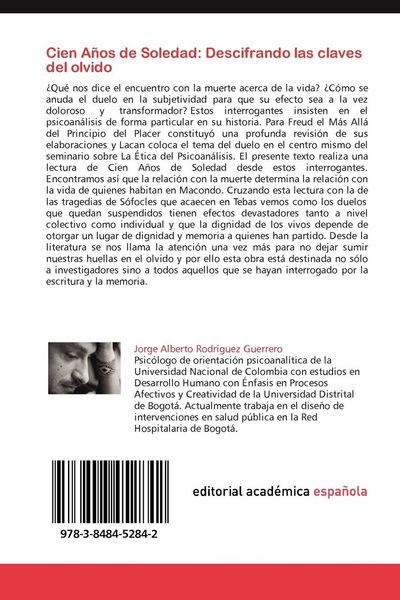 Cien Años de Soledad: Descifrando las claves del olvido

¿Qué nos dice el encuentro con la muerte acerca de la vida? ¿Cómo se anuda el duelo en la subjetividad para que su efecto sea a la vez doloroso y transformador? Estos interrogantes insisten en el psicoanálisis de forma particular en su historia. Para Freud el Más Allá del Principio del Placer constituyó una profunda revisión de sus elaboraciones y Lacan coloca el tema del duelo en el centro mismo del seminario sobre La Ética del Psicoanálisis. El presente texto realiza una lectura de Cien Años de Soledad desde estos interrogantes. Encontramos así que la relación con la muerte determina la relación con la vida de quienes habitan en Macondo. Cruzando esta lectura con la de las tragedias de Sófocles que acaecen en Tebas vemos como los duelos que quedan suspendidos tienen efectos devastadores tanto a nivel colectivo como individual y que la dignidad de los vivos depende de otorgar un lugar de dignidad y memoria a quienes han partido. Desde la literatura se nos llama la atención una vez más para no dejar sumir nuestras huellas en el olvido y por ello esta obra está destinada no sólo a investigadores sino a todos aquellos que se hayan interrogado por la escritura y la memoria.

Jorge Alberto Rodríguez Guerrero
Psicólogo de orientación psicoanalítica de la Universidad Nacional de Colombia con estudios en Desarrollo Humano con Énfasis en Procesos Afectivos y Creatividad de la Universidad Distrital de Bogotá. Actualmente trabaja en el diseño de intervenciones en salud pública en la Red Hospitalaria de Bogotá.

978-3-8484-5284-2

editorial académica española